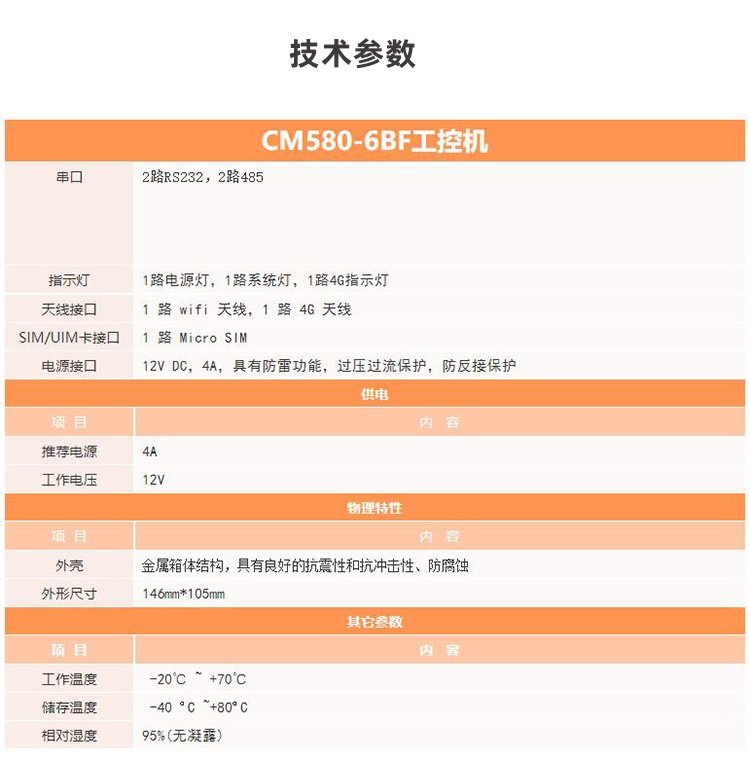 技术参数

| CM580-6BF工控机 | |
|---|---|
| 串口 | 2路RS232，2路485 |
| 指示灯 | 1路电源灯，1路系统灯，1路4G指示灯 |
| 天线接口 | 1 路 wifi 天线，1 路 4G 天线 |
| SIM/UIM卡接口 | 1 路 Micro SIM |
| 电源接口 | 12V DC，4A，具有防雷功能，过压过流保护，防反接保护 |
| 供电 | |
| 项 目 | 内 容 |
| 推荐电源 | 4A |
| 工作电压 | 12V |
| 物理特性 | |
| 项 目 | 内 容 |
| 外壳 | 金属箱体结构，具有良好的抗震性和抗冲击性、防腐蚀 |
| 外形尺寸 | 146mm*105mm |
| 其它参数 | |
| 项 目 | 内 容 |
| 工作温度 | -20°C ~ +70°C |
| 储存温度 | -40 °C ~+80°C |
| 相对湿度 | 95%(无凝露) |